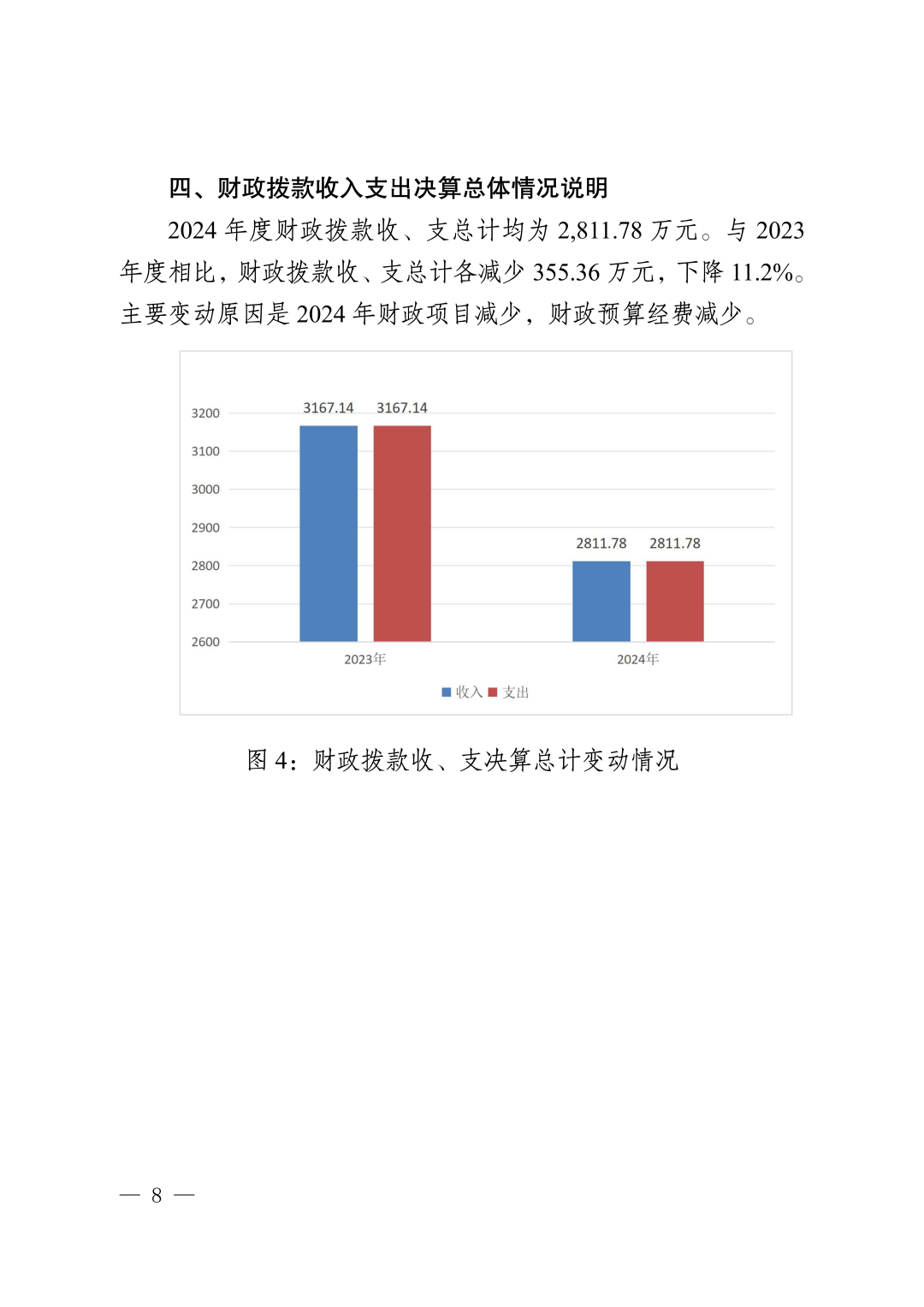 四、财政拨款收入支出决算总体情况说明

2024 年度财政拨款收、支总计均为 2,811.78 万元。与 2023 年度相比，财政拨款收、支总计各减少 355.36 万元，下降 11.2%。主要变动原因是 2024 年财政项目减少，财政预算经费减少。

3200
3100
3000
2900
2800
2700
2600

3167.14 3167.14

2811.78 2811.78

2023年

2024年

收入 支出

图 4：财政拨款收、支决算总计变动情况

— 8 —